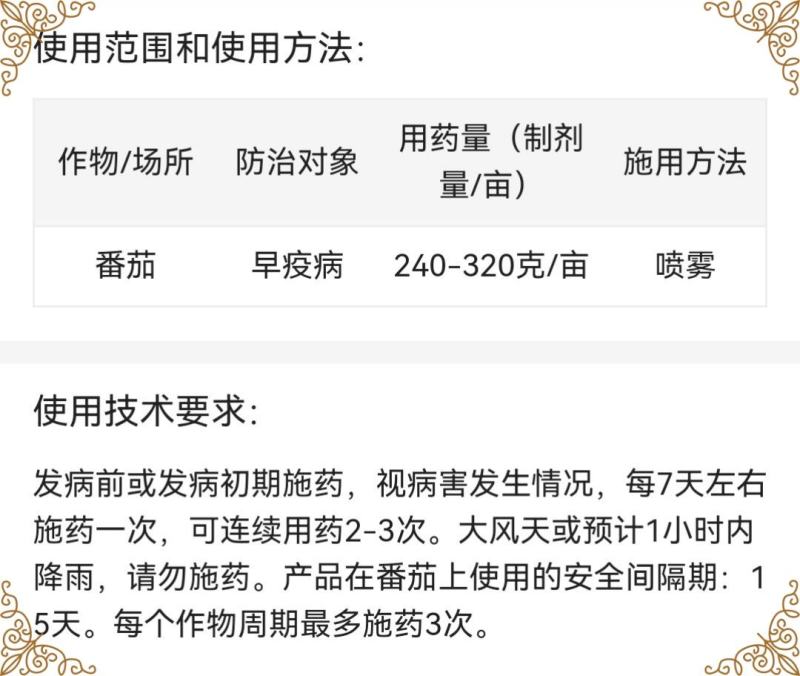 使用范围和使用方法:

| 作物/场所 | 防治对象 | 用药量（制剂量/亩） | 施用方法 |
|---|---|---|---|
| 番茄 | 早疫病 | 240-320克/亩 | 喷雾 |

使用技术要求:

发病前或发病初期施药，视病害发生情况，每7天左右施药一次，可连续用药2-3次。大风天或预计1小时内降雨，请勿施药。产品在番茄上使用的安全间隔期：15天。每个作物周期最多施药3次。